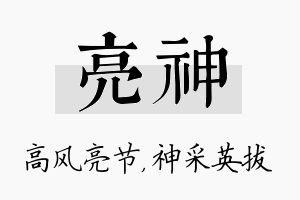 亮神

高风亮节,神采英拔